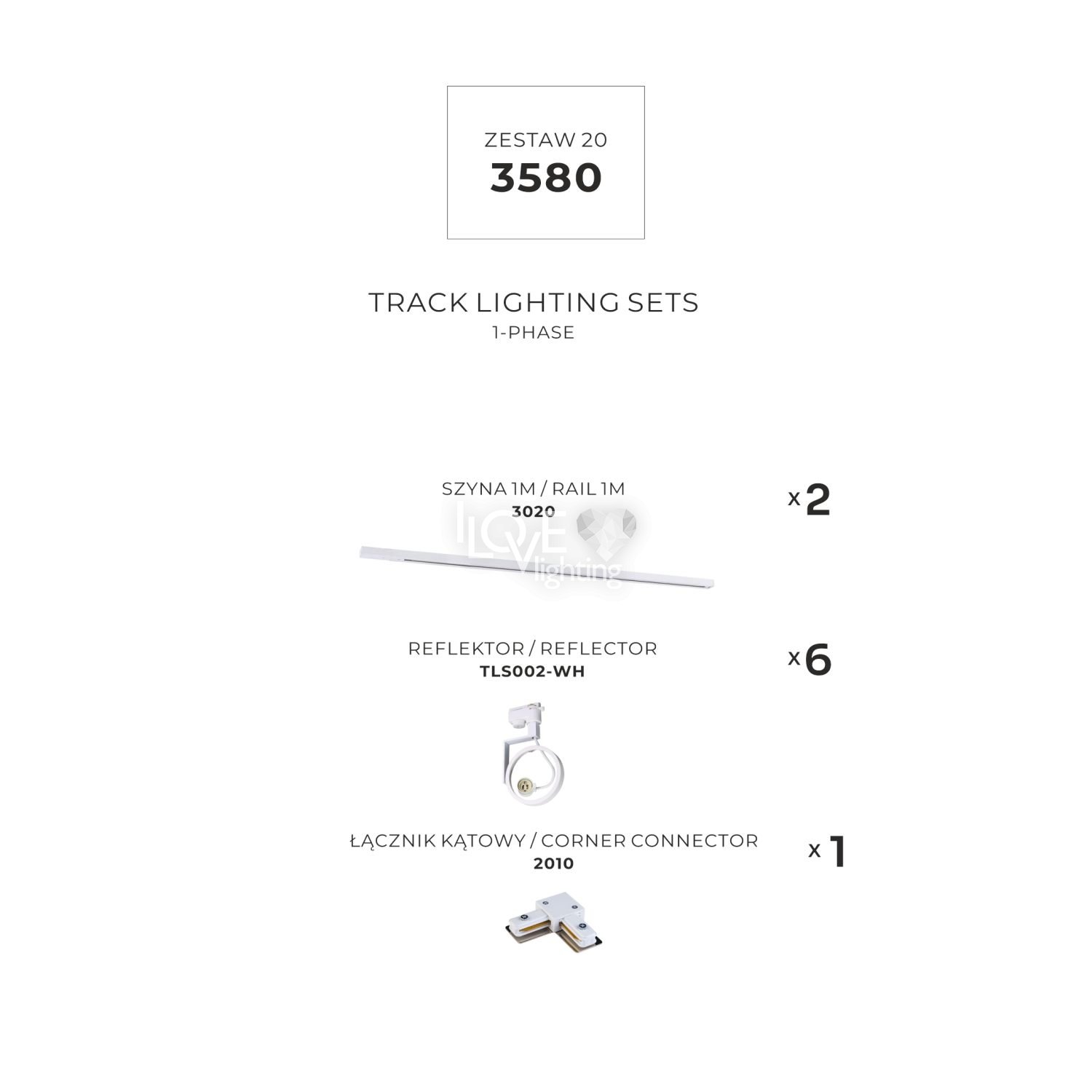 ZESTAW 20
3580

TRACK LIGHTING SETS
1-PHASE

SZYNA 1M / RAIL 1M
3020

x 2

REFLEKTOR / REFLECTOR
TLS002-WH

x 6

ŁĄCZNIK KĄTOWY / CORNER CONNECTOR
2010

x 1

I LOVE lighting